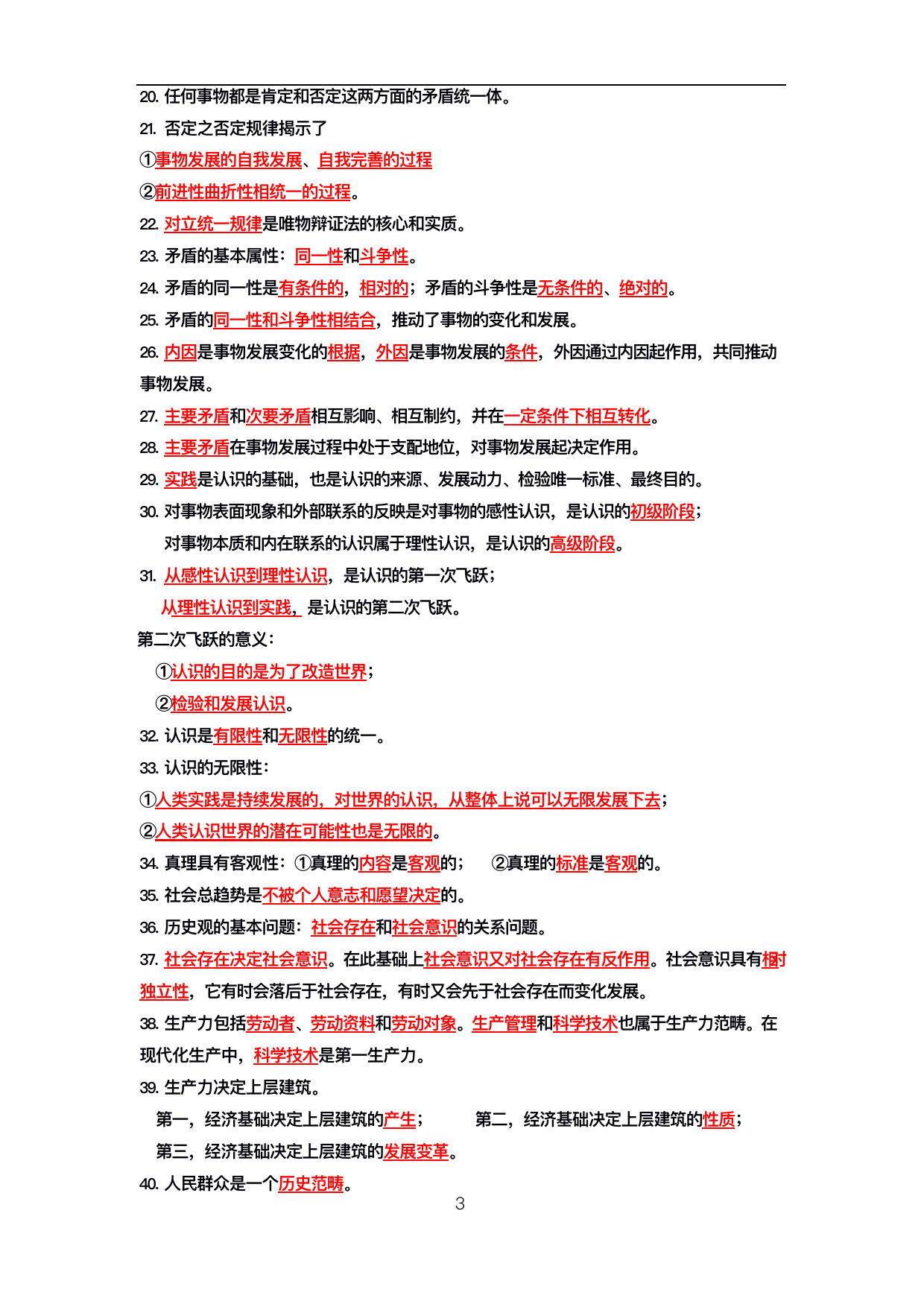 20. 任何事物都是肯定和否定这两方面的矛盾统一体。
21. 否定之否定规律揭示了
①事物发展的自我发展、自我完善的过程
②前进性曲折性相统一的过程。
22. 对立统一规律是唯物辩证法的核心和实质。
23. 矛盾的基本属性：同一性和斗争性。
24. 矛盾的同一性是有条件的，相对的；矛盾的斗争性是无条件的、绝对的。
25. 矛盾的同一性和斗争性相结合，推动了事物的变化和发展。
26. 内因是事物发展变化的根据，外因是事物发展的条件，外因通过内因起作用，共同推动事物发展。
27. 主要矛盾和次要矛盾相互影响、相互制约，并在一定条件下相互转化。
28. 主要矛盾在事物发展过程中处于支配地位，对事物发展起决定作用。
29. 实践是认识的基础，也是认识的来源、发展动力、检验唯一标准、最终目的。
30. 对事物表面现象和外部联系的反映是对事物的感性认识，是认识的初级阶段；
对事物本质和内在联系的认识属于理性认识，是认识的高级阶段。
31. 从感性认识到理性认识，是认识的第一次飞跃；
从理性认识到实践，是认识的第二次飞跃。
第二次飞跃的意义：
①认识的目的是为了改造世界；
②检验和发展认识。
32. 认识是有限性和无限性的统一。
33. 认识的无限性：
①人类实践是持续发展的，对世界的认识，从整体上说可以无限发展下去；
②人类认识世界的潜在可能性也是无限的。
34. 真理具有客观性：①真理的内容是客观的； ②真理的标准是客观的。
35. 社会总趋势是不被个人意志和愿望决定的。
36. 历史观的基本问题：社会存在和社会意识的关系问题。
37. 社会存在决定社会意识。在此基础上社会意识又对社会存在有反作用。社会意识具有相对独立性，它有时会落后于社会存在，有时又会先于社会存在而变化发展。
38. 生产力包括劳动者、劳动资料和劳动对象。生产管理和科学技术也属于生产力范畴。在现代化生产中，科学技术是第一生产力。
39. 生产力决定上层建筑。
第一，经济基础决定上层建筑的产生； 第二，经济基础决定上层建筑的性质；
第三，经济基础决定上层建筑的发展变革。
40. 人民群众是一个历史范畴。
3